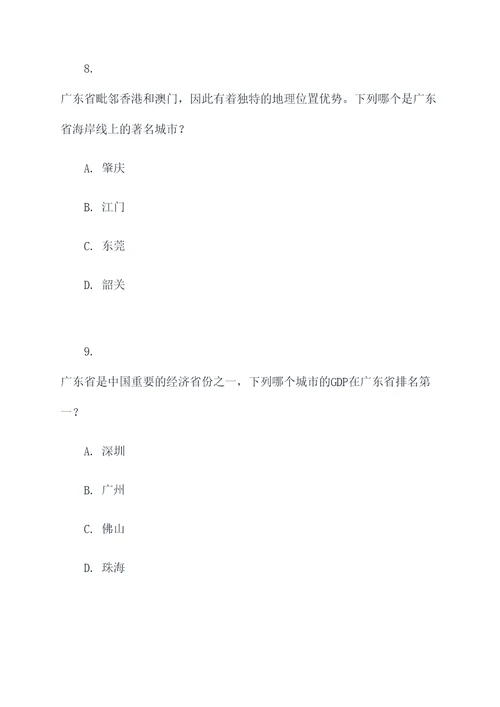 8.

广东省毗邻香港和澳门，因此有着独特的地理位置优势。下列哪个是广东省海岸线上的著名城市？

A. 肇庆

B. 江门

C. 东莞

D. 韶关

9.

广东省是中国重要的经济省份之一，下列哪个城市的GDP在广东省排名第一？

A. 深圳

B. 广州

C. 佛山

D. 珠海